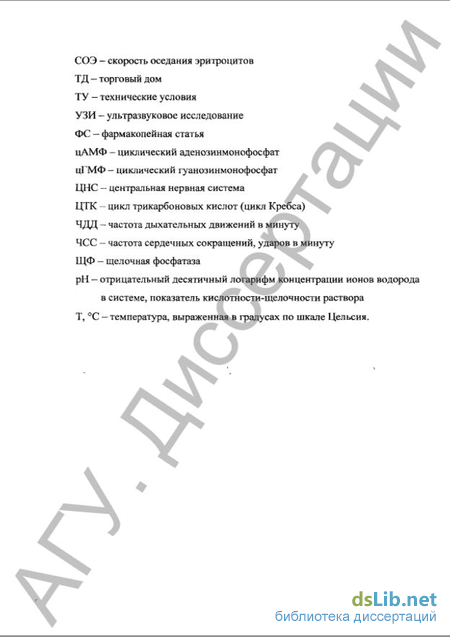 СОЭ – скорость оседания эритроцитов
ТД – торговый дом
ТУ – технические условия
УЗИ – ультразвуковое исследование
ФС – фармакопейная статья
цАМФ – циклический аденозинмонофосфат
цГМФ – циклический гуанозинмонофосфат
ЦНС – центральная нервная система
ЦТК – цикл трикарбоновых кислот (цикл Кребса)
ЧДД – частота дыхательных движений в минуту
ЧСС – частота сердечных сокращений, ударов в минуту
ЩФ – щелочная фосфатаза
pH – отрицательный десятичный логарифм концентрации ионов водорода в системе, показатель кислотности-щелочности раствора
T, °C – температура, выраженная в градусах по шкале Цельсия.

АГУ. Диссертации

dsLib.net
библиотека диссертаций